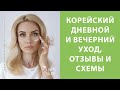 КОРЕЙСКИЙ ДНЕВНОЙ И ВЕЧЕРНИЙ УХОД, ОТЗЫВЫ И СХЕМЫ